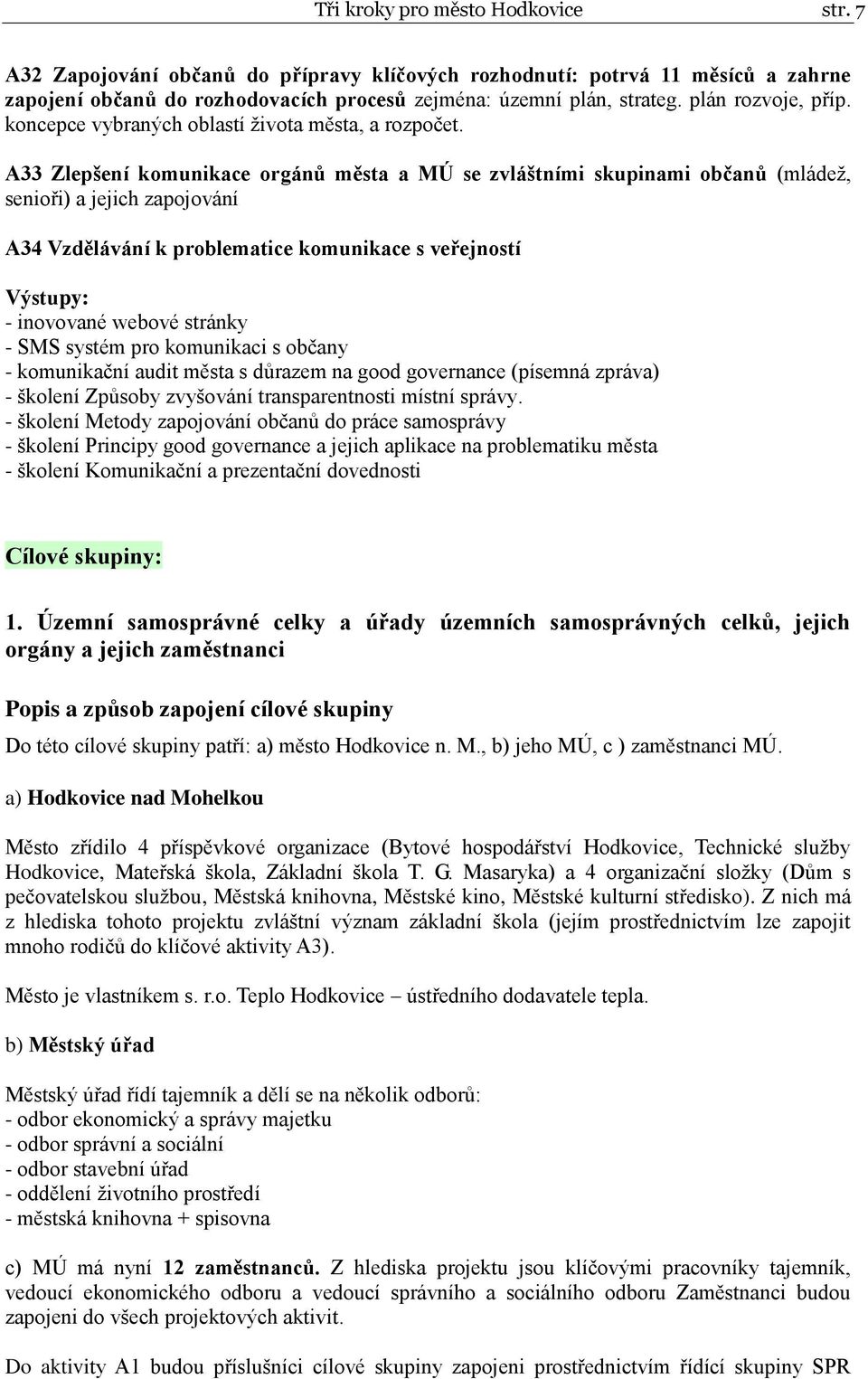 Tři kroky pro město Hodkovice str. 7

A32 Zapojování občanů do přípravy klíčových rozhodnutí: potrvá 11 měsíců a zahrne zapojení občanů do rozhodovacích procesů zejména: územní plán, strateg. plán rozvoje, příp. koncepce vybraných oblastí života města, a rozpočet.

A33 Zlepšení komunikace orgánů města a MÚ se zvláštními skupinami občanů (mládež, senioři) a jejich zapojování

A34 Vzdělávání k problematice komunikace s veřejností

Výstupy:
- inovované webové stránky
- SMS systém pro komunikaci s občany
- komunikační audit města s důrazem na good governance (písemná zpráva)
- školení Způsoby zvyšování transparentnosti místní správy.
- školení Metody zapojování občanů do práce samosprávy
- školení Principy good governance a jejich aplikace na problematiku města
- školení Komunikační a prezentační dovednosti

Cílové skupiny:

1. Územní samosprávné celky a úřady územních samosprávných celků, jejich orgány a jejich zaměstnanci

Popis a způsob zapojení cílové skupiny

Do této cílové skupiny patří: a) město Hodkovice n. M., b) jeho MÚ, c ) zaměstnanci MÚ.

a) Hodkovice nad Mohelkou

Město zřídilo 4 příspěvkové organizace (Bytové hospodářství Hodkovice, Technické služby Hodkovice, Mateřská škola, Základní škola T. G. Masaryka) a 4 organizační složky (Dům s pečovatelskou službou, Městská knihovna, Městské kino, Městské kulturní středisko). Z nich má z hlediska tohoto projektu zvláštní význam základní škola (jejím prostřednictvím lze zapojit mnoho rodičů do klíčové aktivity A3).

Město je vlastníkem s. r.o. Teplo Hodkovice – ústředního dodavatele tepla.

b) Městský úřad

Městský úřad řídí tajemník a dělí se na několik odborů:
- odbor ekonomický a správy majetku
- odbor správní a sociální
- odbor stavební úřad
- oddělení životního prostředí
- městská knihovna + spisovna

c) MÚ má nyní 12 zaměstnanců. Z hlediska projektu jsou klíčovými pracovníky tajemník, vedoucí ekonomického odboru a vedoucí správního a sociálního odboru Zaměstnanci budou zapojeni do všech projektových aktivit.

Do aktivity A1 budou příslušníci cílové skupiny zapojeni prostřednictvím řídící skupiny SPR